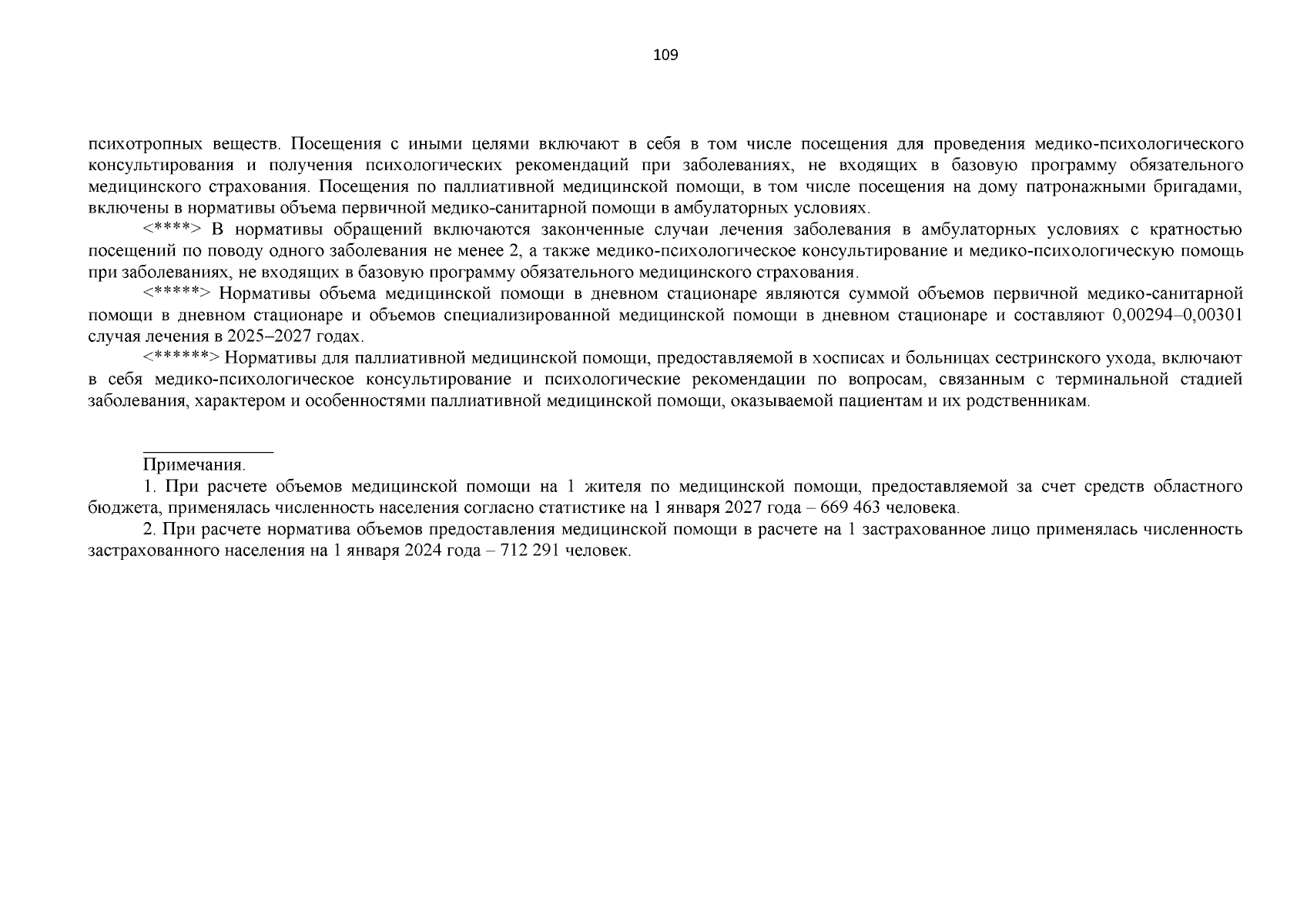 109

психотропных веществ. Посещения с иными целями включают в себя в том числе посещения для проведения медико-психологического консультирования и получения психологических рекомендаций при заболеваниях, не входящих в базовую программу обязательного медицинского страхования. Посещения по паллиативной медицинской помощи, в том числе посещения на дому патронажными бригадами, включены в нормативы объема первичной медико-санитарной помощи в амбулаторных условиях.

<****> В нормативы обращений включаются законченные случаи лечения заболевания в амбулаторных условиях с кратностью посещений по поводу одного заболевания не менее 2, а также медико-психологическое консультирование и медико-психологическую помощь при заболеваниях, не входящих в базовую программу обязательного медицинского страхования.

<*****> Нормативы объема медицинской помощи в дневном стационаре являются суммой объемов первичной медико-санитарной помощи в дневном стационаре и объемов специализированной медицинской помощи в дневном стационаре и составляют 0,00294–0,00301 случая лечения в 2025–2027 годах.

<******> Нормативы для паллиативной медицинской помощи, предоставляемой в хосписах и больницах сестринского ухода, включают в себя медико-психологическое консультирование и психологические рекомендации по вопросам, связанным с терминальной стадией заболевания, характером и особенностями паллиативной медицинской помощи, оказываемой пациентам и их родственникам.

Примечания.

1. При расчете объемов медицинской помощи на 1 жителя по медицинской помощи, предоставляемой за счет средств областного бюджета, применялась численность населения согласно статистике на 1 января 2027 года – 669 463 человека.

2. При расчете норматива объемов предоставления медицинской помощи в расчете на 1 застрахованное лицо применялась численность застрахованного населения на 1 января 2024 года – 712 291 человек.